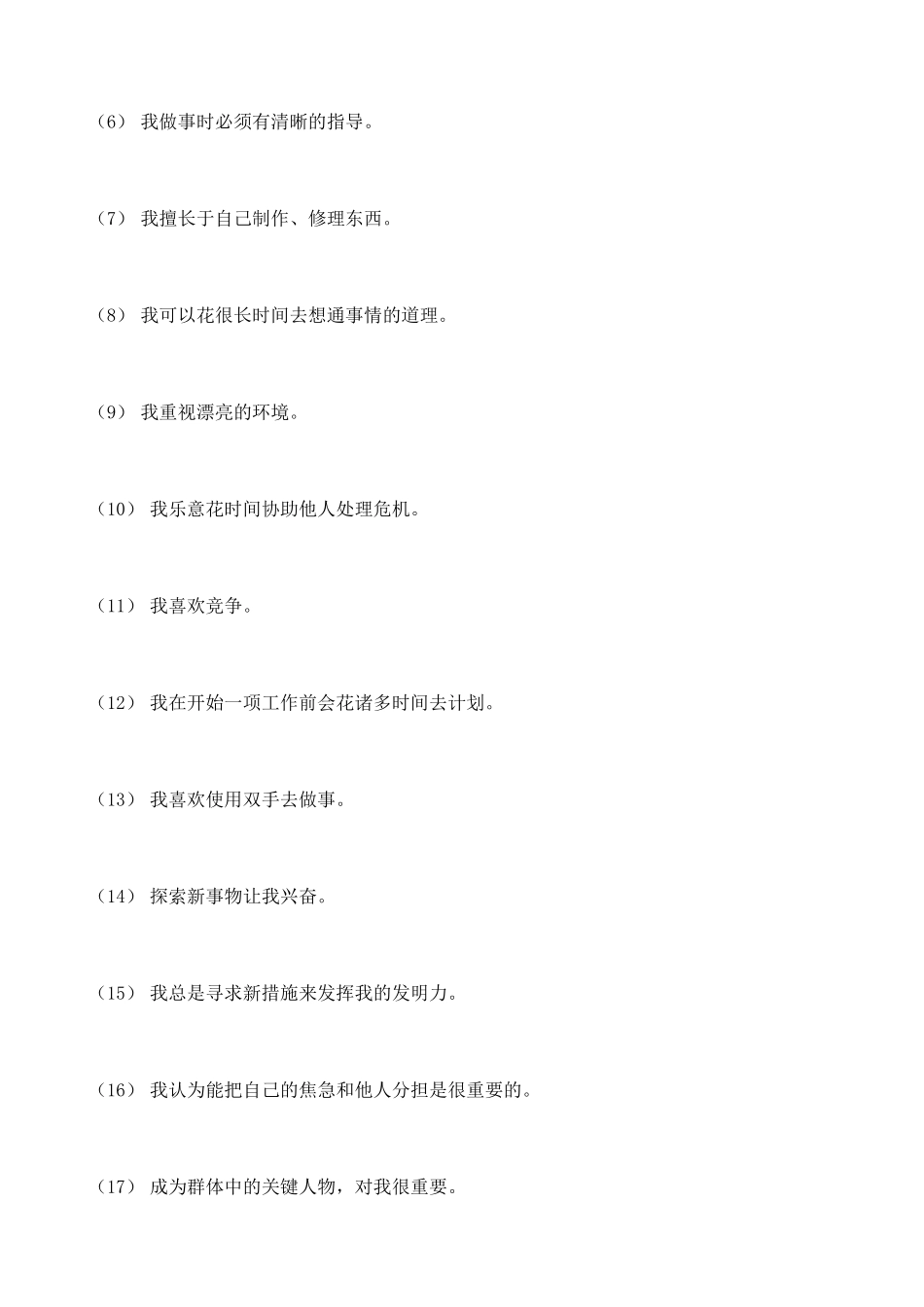 （6） 我做事时必须有清晰的指导。

（7） 我擅长于自己制作、修理东西。

（8） 我可以花很长时间去想通事情的道理。

（9） 我重视漂亮的环境。

（10） 我乐意花时间协助他人处理危机。

（11） 我喜欢竞争。

（12） 我在开始一项工作前会花诸多时间去计划。

（13） 我喜欢使用双手去做事。

（14） 探索新事物让我兴奋。

（15） 我总是寻求新措施来发挥我的发明力。

（16） 我认为能把自己的焦急和他人分担是很重要的。

（17） 成为群体中的关键人物，对我很重要。